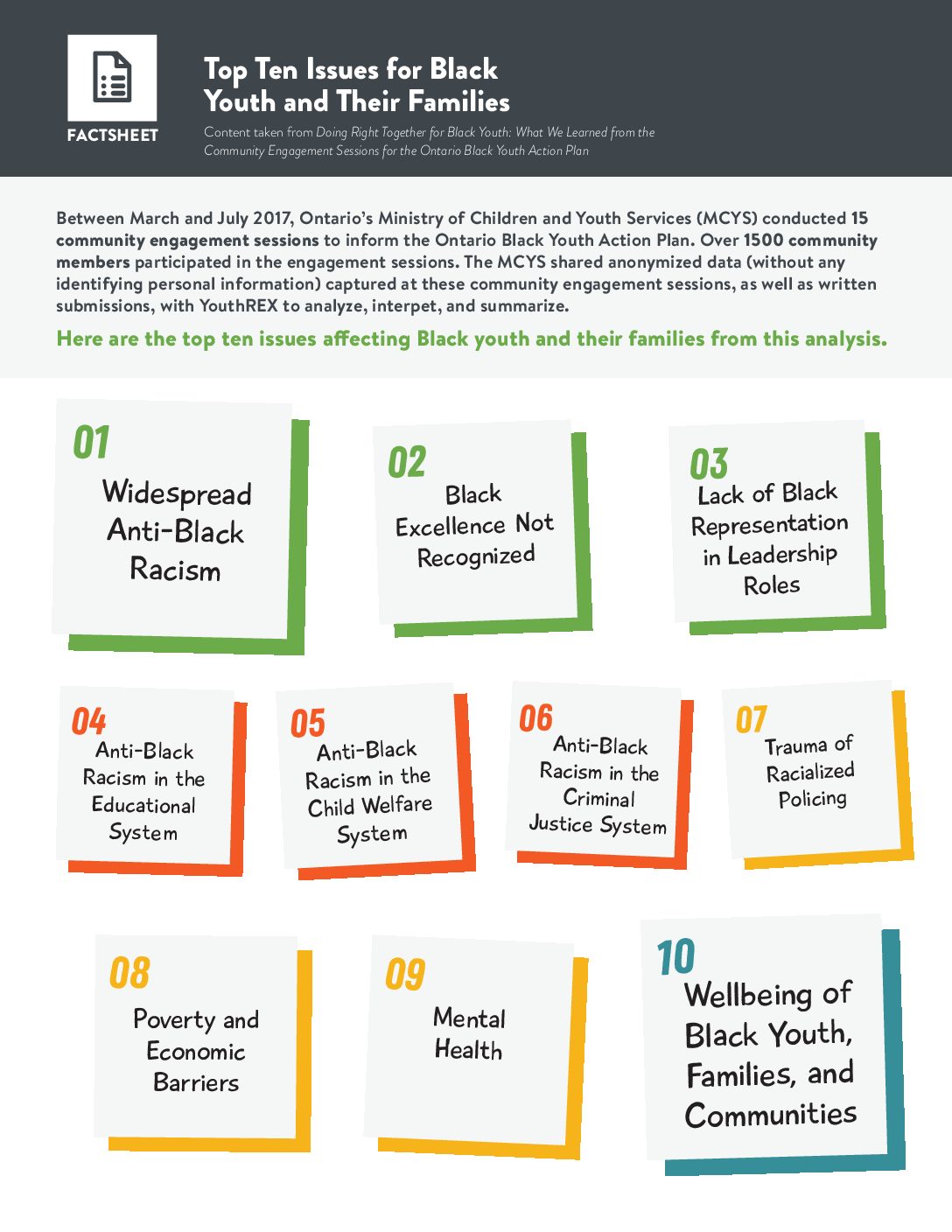 FACTSHEET

Top Ten Issues for Black Youth and Their Families

Content taken from Doing Right Together for Black Youth: What We Learned from the Community Engagement Sessions for the Ontario Black Youth Action Plan

Between March and July 2017, Ontario's Ministry of Children and Youth Services (MCYS) conducted 15 community engagement sessions to inform the Ontario Black Youth Action Plan. Over 1500 community members participated in the engagement sessions. The MCYS shared anonymized data (without any identifying personal information) captured at these community engagement sessions, as well as written submissions, with YouthREX to analyze, interpet, and summarize.

Here are the top ten issues affecting Black youth and their families from this analysis.

01
Widespread Anti-Black Racism

02
Black Excellence Not Recognized

03
Lack of Black Representation in Leadership Roles

04
Anti-Black Racism in the Educational System

05
Anti-Black Racism in the Child Welfare System

06
Anti-Black Racism in the Criminal Justice System

07
Trauma of Racialized Policing

08
Poverty and Economic Barriers

09
Mental Health

10
Wellbeing of Black Youth, Families, and Communities